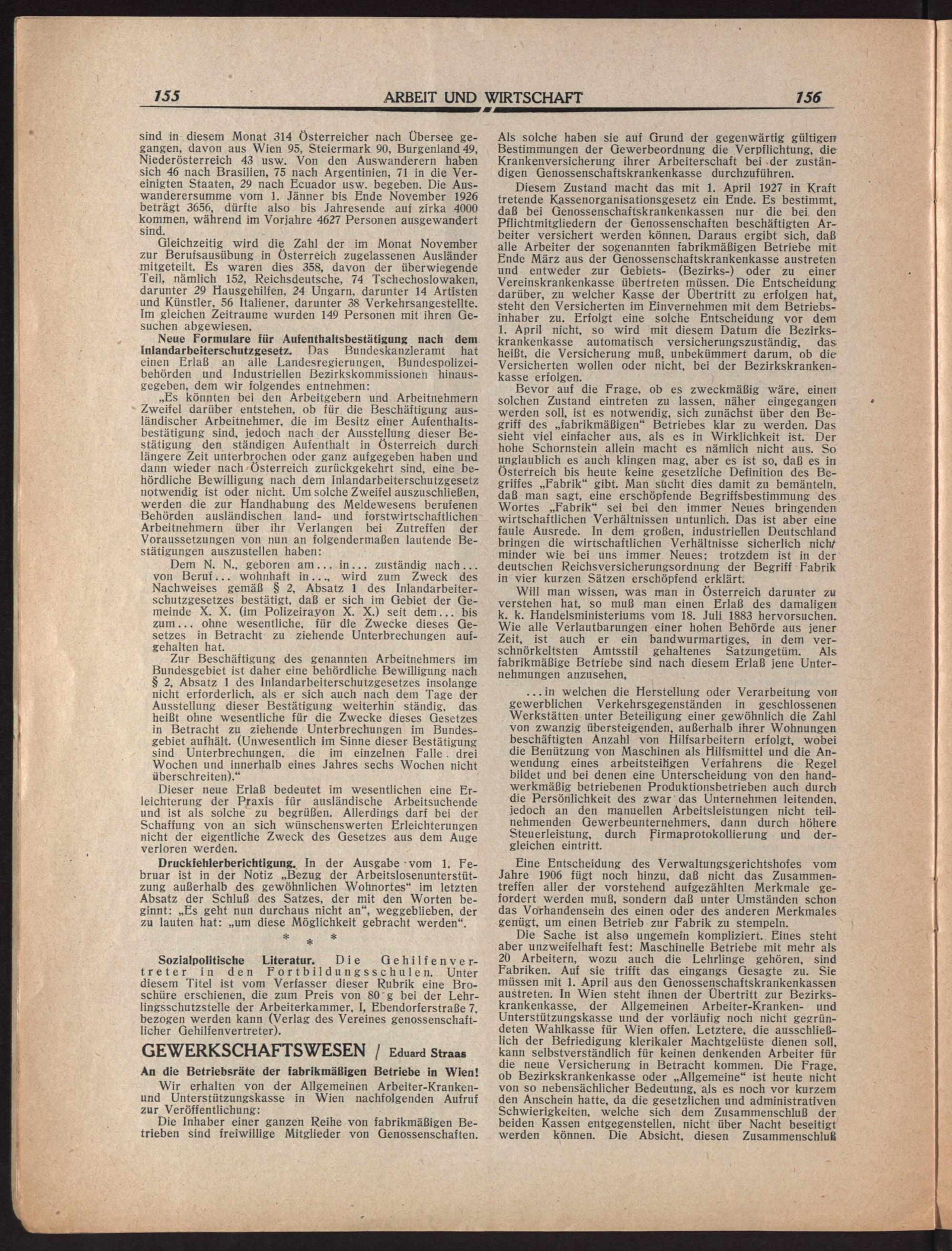 155 ARBEIT UND WIRTSCHAFT 156

sind in diesem Monat 314 Österreicher nach Übersee gegangen, davon aus Wien 95, Steiermark 90, Burgenland 49, Niederösterreich 43 usw. Von den Auswanderern haben sich 46 nach Brasilien, 75 nach Argentinien, 71 in die Vereinigten Staaten, 29 nach Ecuador usw. begeben. Die Auswanderersumme vom 1. Jänner bis Ende November 1926 beträgt 3656, dürfte also bis Jahresende auf zirka 4000 kommen, während im Vorjahre 4627 Personen ausgewandert sind.

Gleichzeitig wird die Zahl der im Monat November zur Berufsausübung in Österreich zugelassenen Ausländer mitgeteilt. Es waren dies 358, davon der überwiegende Teil, nämlich 152, Reichsdeutsche, 74 Tschechoslowaken, darunter 29 Hausgehilfen, 24 Ungarn, darunter 14 Artisten und Künstler, 56 Italiener, darunter 38 Verkehrsangestellte. Im gleichen Zeitraume wurden 149 Personen mit ihren Gesuchen abgewiesen.

Neue Formulare für Aufenthaltsbestätigung nach dem Inlandarbeiterschutzgesetz. Das Bundeskanzleramt hat einen Erlaß an alle Landesregierungen, Bundespolizeibehörden und Industriellen Bezirkskommissionen hinausgegeben, dem wir folgendes entnehmen:

„Es könnten bei den Arbeitgebern und Arbeitnehmern Zweifel darüber entstehen, ob für die Beschäftigung ausländischer Arbeitnehmer, die im Besitz einer Aufenthaltsbestätigung sind, jedoch nach der Ausstellung dieser Bestätigung den ständigen Aufenthalt in Österreich durch längere Zeit unterbrochen oder ganz aufgegeben haben und dann wieder nach Österreich zurückgekehrt sind, eine behördliche Bewilligung nach dem Inlandarbeiterschutzgesetz notwendig ist oder nicht. Um solche Zweifel auszuschließen, werden die zur Handhabung des Meldewesens berufenen Behörden ausländischen land- und forstwirtschaftlichen Arbeitnehmern über ihr Verlangen bei Zutreffen der Voraussetzungen von nun an folgendermaßen lautende Bestätigungen auszustellen haben:

Dem N. N., geboren am... in... zuständig nach... von Beruf... wohnhaft in..., wird zum Zweck des Nachweises gemäß § 2, Absatz 1 des Inlandarbeiterschutzgesetzes bestätigt, daß er sich im Gebiet der Gemeinde X. X. (im Polizeirayon X. X.) seit dem... bis zum... ohne wesentliche, für die Zwecke dieses Gesetzes in Betracht zu ziehende Unterbrechungen aufgehalten hat.

Zur Beschäftigung des genannten Arbeitnehmers im Bundesgebiet ist daher eine behördliche Bewilligung nach § 2, Absatz 1 des Inlandarbeiterschutzgesetzes insolange nicht erforderlich, als er sich auch nach dem Tage der Ausstellung dieser Bestätigung weiterhin ständig, das heißt ohne wesentliche für die Zwecke dieses Gesetzes in Betracht zu ziehende Unterbrechungen im Bundesgebiet aufhält. (Unwesentlich im Sinne dieser Bestätigung sind Unterbrechungen, die im einzelnen Falle drei Wochen und innerhalb eines Jahres sechs Wochen nicht überschreiten).“

Dieser neue Erlaß bedeutet im wesentlichen eine Erleichterung der Praxis für ausländische Arbeitsuchende und ist als solche zu begrüßen. Allerdings darf bei der Schaffung von an sich wünschenswerten Erleichterungen nicht der eigentliche Zweck des Gesetzes aus dem Auge verloren werden.

Druckfehlerberichtigung. In der Ausgabe vom 1. Februar ist in der Notiz „Bezug der Arbeitslosenunterstützung außerhalb des gewöhnlichen Wohnortes“ im letzten Absatz der Schluß des Satzes, der mit den Worten beginnt: „Es geht nun durchaus nicht an“, weggeblieben, der zu lauten hat: „um diese Möglichkeit gebracht werden“.

* * *

Sozialpolitische Literatur. Die Gehilfenvertreter in den Fortbildungsschulen. Unter diesem Titel ist vom Verfasser dieser Rubrik eine Broschüre erschienen, die zum Preis von 80 g bei der Lehrlingsschutzstelle der Arbeiterkammer, I, Ebendorferstraße 7, bezogen werden kann (Verlag des Vereines genossenschaftlicher Gehilfenvertreter).

GEWERKSCHAFTSWESEN / Eduard Straas

An die Betriebsräte der fabrikmäßigen Betriebe in Wien!

Wir erhalten von der Allgemeinen Arbeiter-Kranken- und Unterstützungskasse in Wien nachfolgenden Aufruf zur Veröffentlichung:

Die Inhaber einer ganzen Reihe von fabrikmäßigen Betrieben sind freiwillige Mitglieder von Genossenschaften. Als solche haben sie auf Grund der gegenwärtig gültigen Bestimmungen der Gewerbeordnung die Verpflichtung, die Krankenversicherung ihrer Arbeiterschaft bei der zuständigen Genossenschaftskrankenkasse durchzuführen.

Diesem Zustand macht das mit 1. April 1927 in Kraft tretende Kassenorganisationsgesetz ein Ende. Es bestimmt, daß bei Genossenschaftskrankenkassen nur die bei den Pflichtmitgliedern der Genossenschaften beschäftigten Arbeiter versichert werden können. Daraus ergibt sich, daß alle Arbeiter der sogenannten fabrikmäßigen Betriebe mit Ende März aus der Genossenschaftskrankenkasse austreten und entweder zur Gebiets- (Bezirks-) oder zu einer Vereinskrankenkasse übertreten müssen. Die Entscheidung darüber, zu welcher Kasse der Übertritt zu erfolgen hat, steht den Versicherten im Einvernehmen mit dem Betriebsinhaber zu. Erfolgt eine solche Entscheidung vor dem 1. April nicht, so wird mit diesem Datum die Bezirkskrankenkasse automatisch versicherungszuständig, das heißt, die Versicherung muß, unbekümmert darum, ob die Versicherten wollen oder nicht, bei der Bezirkskrankenkasse erfolgen.

Bevor auf die Frage, ob es zweckmäßig wäre, einen solchen Zustand eintreten zu lassen, näher eingegangen werden soll, ist es notwendig, sich zunächst über den Begriff des „fabrikmäßigen“ Betriebes klar zu werden. Das sieht viel einfacher aus, als es in Wirklichkeit ist. Der hohe Schornstein allein macht es nämlich nicht aus. So unglaublich es auch klingen mag, aber es ist so, daß es in Österreich bis heute keine gesetzliche Definition des Begriffes „Fabrik“ gibt. Man sucht dies damit zu bemänteln, daß man sagt, eine erschöpfende Begriffsbestimmung des Wortes „Fabrik“ sei bei den immer Neues bringenden wirtschaftlichen Verhältnissen untunlich. Das ist aber eine faule Ausrede. In dem großen, industriellen Deutschland bringen die wirtschaftlichen Verhältnisse sicherlich nicht minder wie bei uns immer Neues; trotzdem ist in der deutschen Reichsversicherungsordnung der Begriff Fabrik in vier kurzen Sätzen erschöpfend erklärt.

Will man wissen, was man in Österreich darunter zu verstehen hat, so muß man einen Erlaß des damaligen k. k. Handelsministeriums vom 18. Juli 1883 hervorsuchen. Wie alle Verlautbarungen einer hohen Behörde aus jener Zeit, ist auch er ein bandwurmartiges, in dem verschnörkeltsten Amtsstil gehaltenes Satzungetüm. Als fabrikmäßige Betriebe sind nach diesem Erlaß jene Unternehmungen anzusehen,

...in welchen die Herstellung oder Verarbeitung von gewerblichen Verkehrsgegenständen in geschlossenen Werkstätten unter Beteiligung einer gewöhnlich die Zahl von zwanzig übersteigenden, außerhalb ihrer Wohnungen beschäftigten Anzahl von Hilfsarbeitern erfolgt, wobei die Benützung von Maschinen als Hilfsmittel und die Anwendung eines arbeitsteiligen Verfahrens die Regel bildet und bei denen eine Unterscheidung von den handwerkmäßig betriebenen Produktionsbetrieben auch durch die Persönlichkeit des zwar das Unternehmen leitenden, jedoch an den manuellen Arbeitsleistungen nicht teilnehmenden Gewerbeunternehmers, dann durch höhere Steuerleistung, durch Firmaprotokollierung und dergleichen eintritt.

Eine Entscheidung des Verwaltungsgerichtshofes vom Jahre 1906 fügt noch hinzu, daß nicht das Zusammentreffen aller der vorstehend aufgezählten Merkmale gefordert werden muß, sondern daß unter Umständen schon das Vorhandensein des einen oder des anderen Merkmales genügt, um einen Betrieb zur Fabrik zu stempeln.

Die Sache ist also ungemein kompliziert. Eines steht aber unzweifelhaft fest: Maschinelle Betriebe mit mehr als 20 Arbeitern, wozu auch die Lehrlinge gehören, sind Fabriken. Auf sie trifft das eingangs Gesagte zu. Sie müssen mit 1. April aus den Genossenschaftskrankenkassen austreten. In Wien steht ihnen der Übertritt zur Bezirkskrankenkasse, der Allgemeinen Arbeiter-Kranken- und Unterstützungskasse und der vorläufig noch nicht gegründeten Wahlkasse für Wien offen. Letztere, die ausschließlich der Befriedigung klerikaler Machtgelüste dienen soll, kann selbstverständlich für keinen denkenden Arbeiter für die neue Versicherung in Betracht kommen. Die Frage, ob Bezirkskrankenkasse oder „Allgemeine“ ist heute nicht von so nebensächlicher Bedeutung, als es noch vor kurzem den Anschein hatte, da die gesetzlichen und administrativen Schwierigkeiten, welche sich dem Zusammenschluß der beiden Kassen entgegenstellen, nicht über Nacht beseitigt werden können. Die Absicht, diesen Zusammenschluß